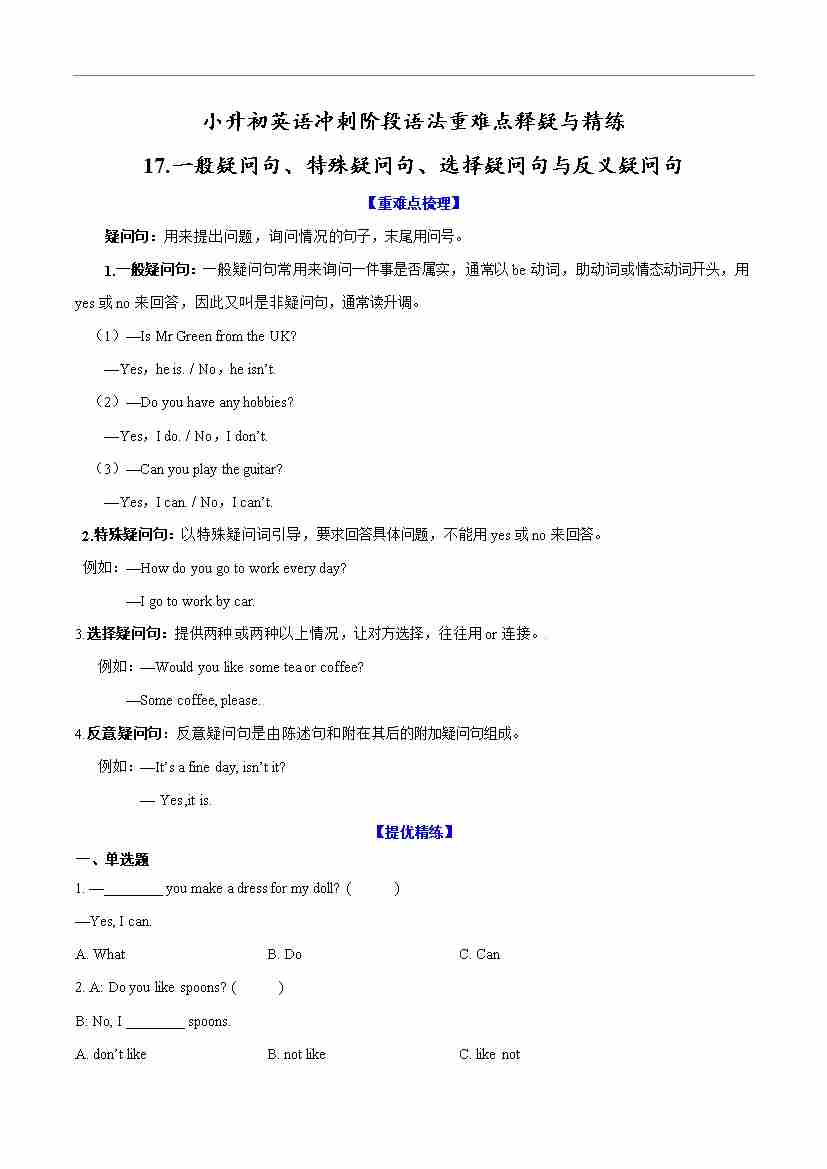 小升初英语冲刺阶段语法重难点释疑与精练

17.一般疑问句、特殊疑问句、选择疑问句与反义疑问句

【重难点梳理】

疑问句：用来提出问题，询问情况的句子，末尾用问号。

1.一般疑问句：一般疑问句常用来询问一件事是否属实，通常以 be 动词，助动词或情态动词开头，用 yes 或 no 来回答，因此又叫是非疑问句，通常读升调。

（1）—Is Mr Green from the UK?

—Yes，he is. / No，he isn't.

（2）—Do you have any hobbies?

—Yes，I do. / No，I don't.

（3）—Can you play the guitar?

—Yes，I can. / No，I can't.

2.特殊疑问句：以特殊疑问词引导，要求回答具体问题，不能用 yes 或 no 来回答。

例如：—How do you go to work every day?

—I go to work by car.

3.选择疑问句：提供两种或两种以上情况，让对方选择，往往用 or 连接。.

例如：—Would you like some tea or coffee?

—Some coffee, please.

4.反意疑问句：反意疑问句是由陈述句和附在其后的附加疑问句组成。

例如：—It's a fine day, isn't it?

— Yes,it is.

【提优精练】

一、单选题

1. —________ you make a dress for my doll? (　　)

—Yes, I can.

A. What　　B. Do　　C. Can

2. A: Do you like spoons? (　　)

B: No, I ________ spoons.

A. don't like　　B. not like　　C. like not